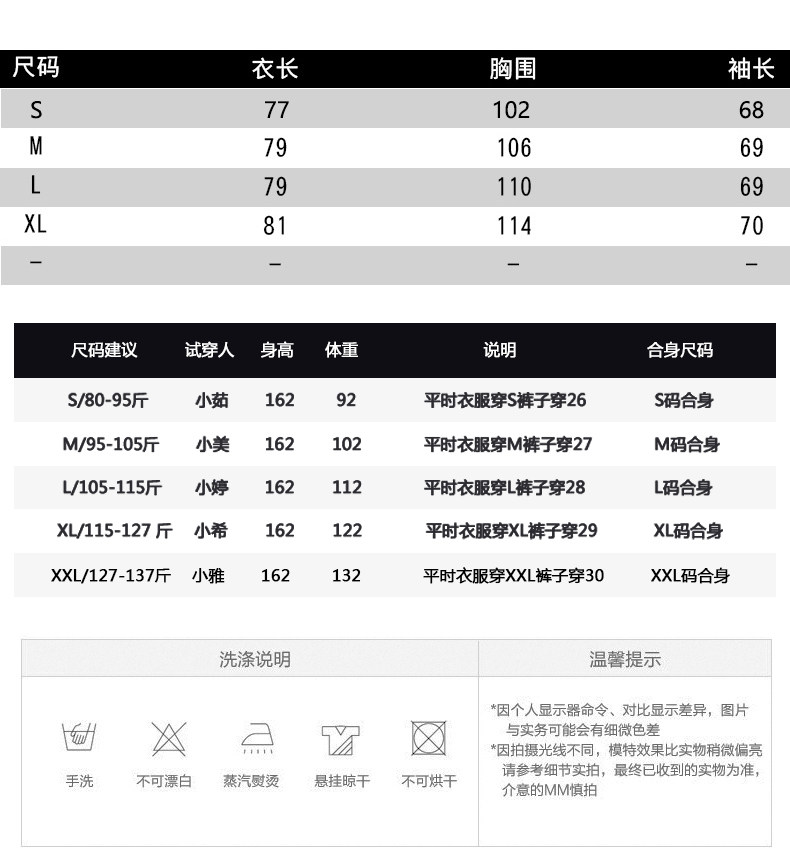 | 尺码 | 衣长 | 胸围 | 袖长 |
|---|---|---|---|
| S | 77 | 102 | 68 |
| M | 79 | 106 | 69 |
| L | 79 | 110 | 69 |
| XL | 81 | 114 | 70 |
| – | – | – | – |

| 尺码建议 | 试穿人 | 身高 | 体重 | 说明 | 合身尺码 |
|---|---|---|---|---|---|
| S/80-95斤 | 小茹 | 162 | 92 | 平时衣服穿S裤子穿26 | S码合身 |
| M/95-105斤 | 小美 | 162 | 102 | 平时衣服穿M裤子穿27 | M码合身 |
| L/105-115斤 | 小婷 | 162 | 112 | 平时衣服穿L裤子穿28 | L码合身 |
| XL/115-127 斤 | 小希 | 162 | 122 | 平时衣服穿XL裤子穿29 | XL码合身 |
| XXL/127-137斤 | 小雅 | 162 | 132 | 平时衣服穿XXL裤子穿30 | XXL码合身 |

洗涤说明

手洗 不可漂白 蒸汽熨烫 悬挂晾干 不可烘干

温馨提示

*因个人显示器命令、对比显示差异，图片与实务可能会有细微色差
*因拍摄光线不同，模特效果比实物稍微偏亮请参考细节实拍，最终已收到的实物为准，介意的MM慎拍